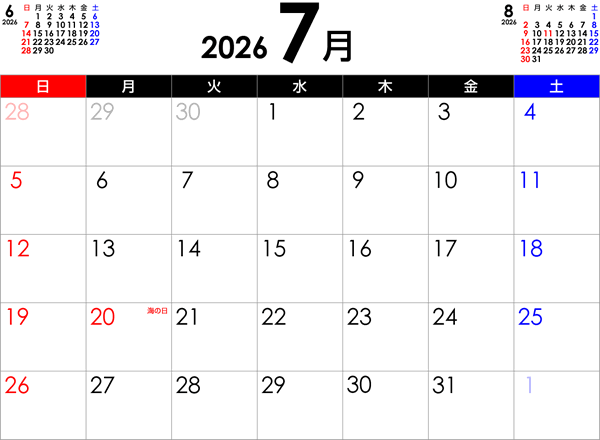 6
2026

| 日 | 月 | 火 | 水 | 木 | 金 | 土 |
|---|---|---|---|---|---|---|
| | 1 | 2 | 3 | 4 | 5 | 6 |
| 7 | 8 | 9 | 10 | 11 | 12 | 13 |
| 14 | 15 | 16 | 17 | 18 | 19 | 20 |
| 21 | 22 | 23 | 24 | 25 | 26 | 27 |
| 28 | 29 | 30 | | | | |

2026 7月

8
2026

| 日 | 月 | 火 | 水 | 木 | 金 | 土 |
|---|---|---|---|---|---|---|
| | | | | | | 1 |
| 2 | 3 | 4 | 5 | 6 | 7 | 8 |
| 9 | 10 | 11 | 12 | 13 | 14 | 15 |
| 16 | 17 | 18 | 19 | 20 | 21 | 22 |
| 23 | 24 | 25 | 26 | 27 | 28 | 29 |
| 30 | 31 | | | | | |

| 日 | 月 | 火 | 水 | 木 | 金 | 土 |
|---|---|---|---|---|---|---|
| 28 | 29 | 30 | 1 | 2 | 3 | 4 |
| 5 | 6 | 7 | 8 | 9 | 10 | 11 |
| 12 | 13 | 14 | 15 | 16 | 17 | 18 |
| 19 | 20 海の日 | 21 | 22 | 23 | 24 | 25 |
| 26 | 27 | 28 | 29 | 30 | 31 | 1 |